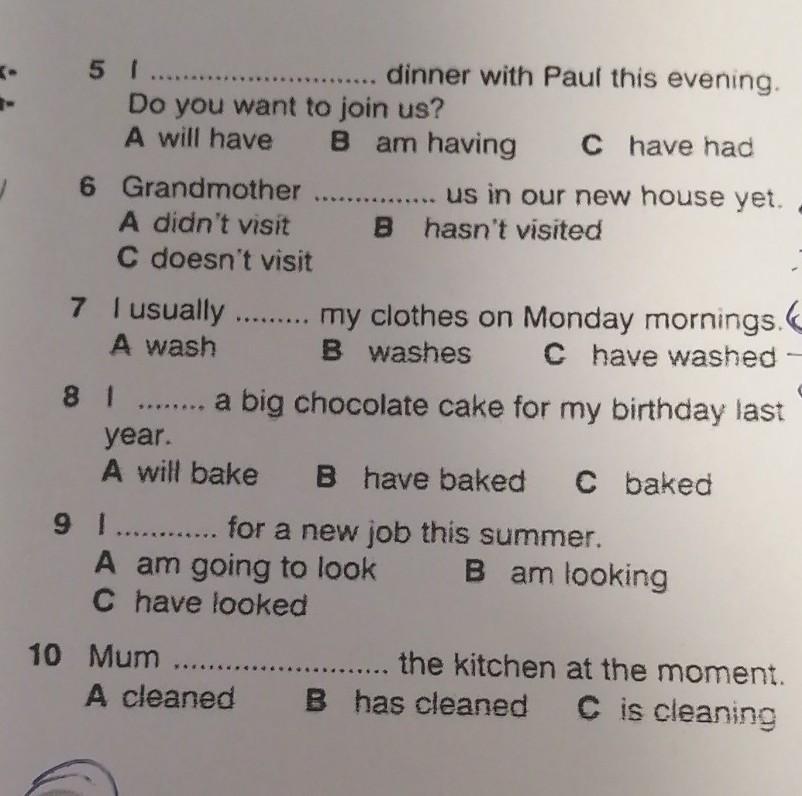 5 I ____ dinner with Paul this evening. Do you want to join us?
A will have B am having C have had

6 Grandmother ____ us in our new house yet.
A didn't visit B hasn't visited
C doesn't visit

7 I usually ____ my clothes on Monday mornings.
A wash B washes C have washed

8 I ____ a big chocolate cake for my birthday last year.
A will bake B have baked C baked

9 I ____ for a new job this summer.
A am going to look B am looking
C have looked

10 Mum ____ the kitchen at the moment.
A cleaned B has cleaned C is cleaning